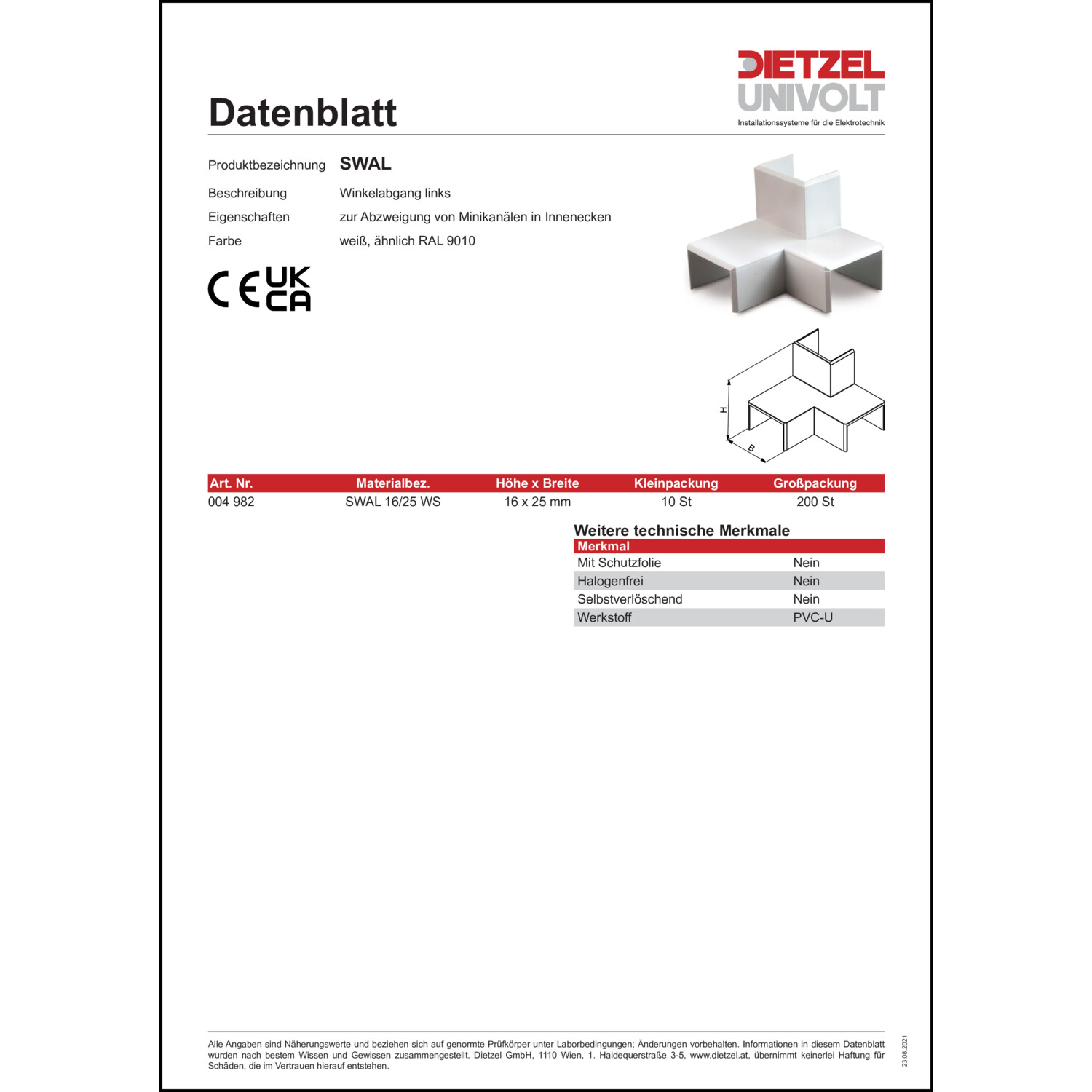 DIETZEL
UNIVOLT
Installationssysteme für die Elektrotechnik

Datenblatt

Produktbezeichnung SWAL
Beschreibung Winkelabgang links
Eigenschaften zur Abzweigung von Minikanälen in Innenecken
Farbe weiß, ähnlich RAL 9010

CE UK CA

H
B

| Art. Nr. | Materialbez. | Höhe x Breite | Kleinpackung | Großpackung |
|---|---|---|---|---|
| 004 982 | SWAL 16/25 WS | 16 x 25 mm | 10 St | 200 St |

Weitere technische Merkmale

| Merkmal | |
|---|---|
| Mit Schutzfolie | Nein |
| Halogenfrei | Nein |
| Selbstverlöschend | Nein |
| Werkstoff | PVC-U |

Alle Angaben sind Näherungswerte und beziehen sich auf genormte Prüfkörper unter Laborbedingungen; Änderungen vorbehalten. Informationen in diesem Datenblatt wurden nach bestem Wissen und Gewissen zusammengestellt. Dietzel GmbH, 1110 Wien, 1. Haidequerstraße 3-5, www.dietzel.at, übernimmt keinerlei Haftung für Schäden, die im Vertrauen hierauf entstehen.

23.08.2021